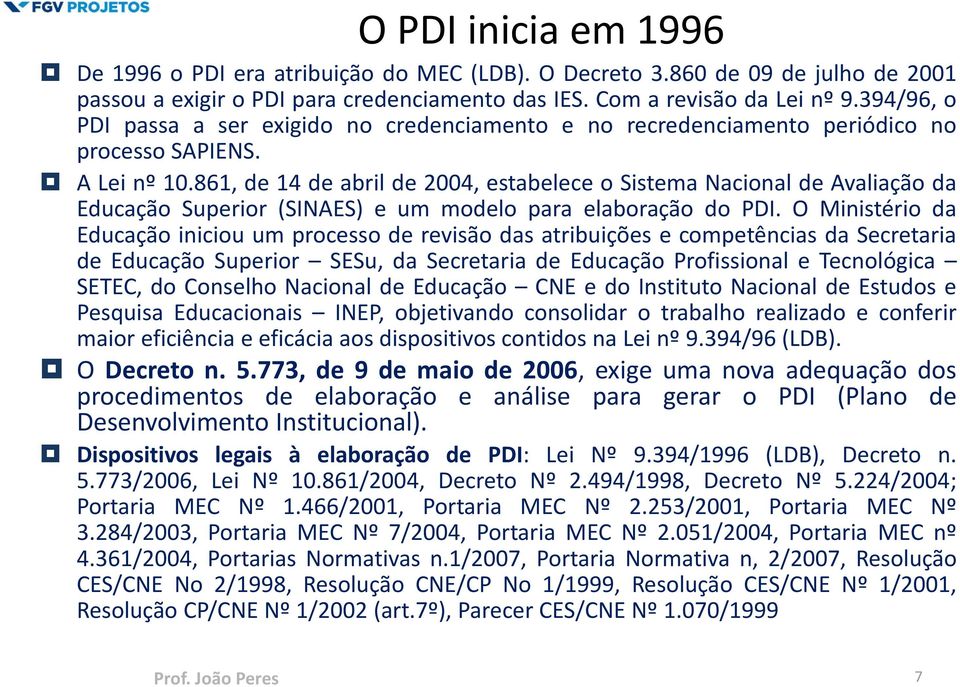 FGV PROJETOS

O PDI inicia em 1996

De 1996 o PDI era atribuição do MEC (LDB). O Decreto 3.860 de 09 de julho de 2001 passou a exigir o PDI para credenciamento das IES. Com a revisão da Lei nº 9.394/96, o PDI passa a ser exigido no credenciamento e no recredenciamento periódico no processo SAPIENS.

A Lei nº 10.861, de 14 de abril de 2004, estabelece o Sistema Nacional de Avaliação da Educação Superior (SINAES) e um modelo para elaboração do PDI. O Ministério da Educação iniciou um processo de revisão das atribuições e competências da Secretaria de Educação Superior – SESu, da Secretaria de Educação Profissional e Tecnológica – SETEC, do Conselho Nacional de Educação – CNE e do Instituto Nacional de Estudos e Pesquisa Educacionais – INEP, objetivando consolidar o trabalho realizado e conferir maior eficiência e eficácia aos dispositivos contidos na Lei nº 9.394/96 (LDB).

O Decreto n. 5.773, de 9 de maio de 2006, exige uma nova adequação dos procedimentos de elaboração e análise para gerar o PDI (Plano de Desenvolvimento Institucional).

Dispositivos legais à elaboração de PDI: Lei Nº 9.394/1996 (LDB), Decreto n. 5.773/2006, Lei Nº 10.861/2004, Decreto Nº 2.494/1998, Decreto Nº 5.224/2004; Portaria MEC Nº 1.466/2001, Portaria MEC Nº 2.253/2001, Portaria MEC Nº 3.284/2003, Portaria MEC Nº 7/2004, Portaria MEC Nº 2.051/2004, Portaria MEC nº 4.361/2004, Portarias Normativas n.1/2007, Portaria Normativa n, 2/2007, Resolução CES/CNE No 2/1998, Resolução CNE/CP No 1/1999, Resolução CES/CNE Nº 1/2001, Resolução CP/CNE Nº 1/2002 (art.7º), Parecer CES/CNE Nº 1.070/1999

Prof. João Peres

7